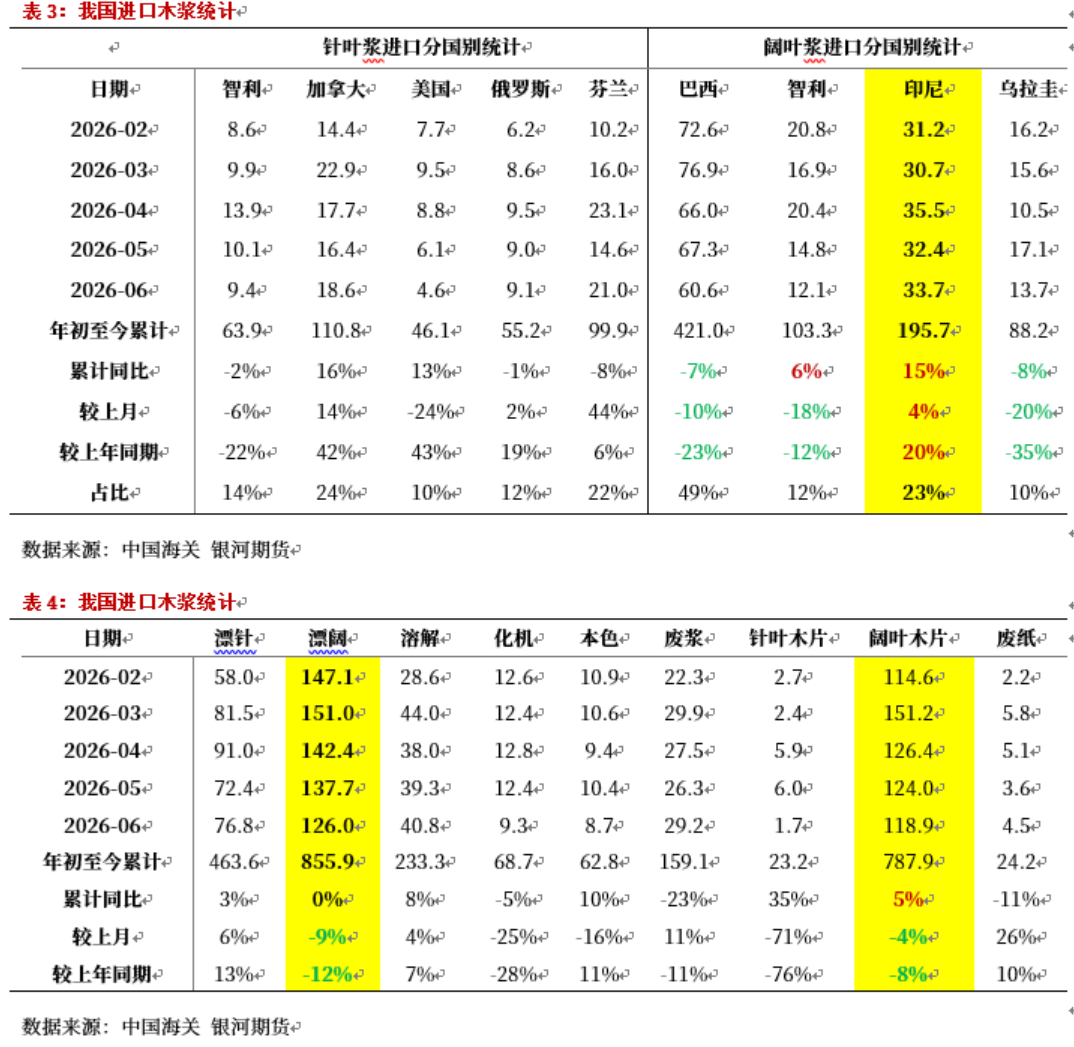 表 3：我国进口木浆统计

| | 针叶浆进口分国别统计 | | | | | 阔叶浆进口分国别统计 | | | |
|---|---|---|---|---|---|---|---|---|---|
| 日期 | 智利 | 加拿大 | 美国 | 俄罗斯 | 芬兰 | 巴西 | 智利 | 印尼 | 乌拉圭 |
| 2026-02 | 8.6 | 14.4 | 7.7 | 6.2 | 10.2 | 72.6 | 20.8 | 31.2 | 16.2 |
| 2026-03 | 9.9 | 22.9 | 9.5 | 8.6 | 16.0 | 76.9 | 16.9 | 30.7 | 15.6 |
| 2026-04 | 13.9 | 17.7 | 8.8 | 9.5 | 23.1 | 66.0 | 20.4 | 35.5 | 10.5 |
| 2026-05 | 10.1 | 16.4 | 6.1 | 9.0 | 14.6 | 67.3 | 14.8 | 32.4 | 17.1 |
| 2026-06 | 9.4 | 18.6 | 4.6 | 9.1 | 21.0 | 60.6 | 12.1 | 33.7 | 13.7 |
| 年初至今累计 | 63.9 | 110.8 | 46.1 | 55.2 | 99.9 | 421.0 | 103.3 | 195.7 | 88.2 |
| 累计同比 | -2% | 16% | 13% | -1% | -8% | -7% | 6% | 15% | -8% |
| 较上月 | -6% | 14% | -24% | 2% | 44% | -10% | -18% | 4% | -20% |
| 较上年同期 | -22% | 42% | 43% | 19% | 6% | -23% | -12% | 20% | -35% |
| 占比 | 14% | 24% | 10% | 12% | 22% | 49% | 12% | 23% | 10% |

数据来源：中国海关 银河期货

表 4：我国进口木浆统计

| 日期 | 漂针 | 漂阔 | 溶解 | 化机 | 本色 | 废浆 | 针叶木片 | 阔叶木片 | 废纸 |
|---|---|---|---|---|---|---|---|---|---|
| 2026-02 | 58.0 | 147.1 | 28.6 | 12.6 | 10.9 | 22.3 | 2.7 | 114.6 | 2.2 |
| 2026-03 | 81.5 | 151.0 | 44.0 | 12.4 | 10.6 | 29.9 | 2.4 | 151.2 | 5.8 |
| 2026-04 | 91.0 | 142.4 | 38.0 | 12.8 | 9.4 | 27.5 | 5.9 | 126.4 | 5.1 |
| 2026-05 | 72.4 | 137.7 | 39.3 | 12.4 | 10.4 | 26.3 | 6.0 | 124.0 | 3.6 |
| 2026-06 | 76.8 | 126.0 | 40.8 | 9.3 | 8.7 | 29.2 | 1.7 | 118.9 | 4.5 |
| 年初至今累计 | 463.6 | 855.9 | 233.3 | 68.7 | 62.8 | 159.1 | 23.2 | 787.9 | 24.2 |
| 累计同比 | 3% | 0% | 8% | -5% | 10% | -23% | 35% | 5% | -11% |
| 较上月 | 6% | -9% | 4% | -25% | -16% | 11% | -71% | -4% | 26% |
| 较上年同期 | 13% | -12% | 7% | -28% | 11% | -11% | -76% | -8% | 10% |

数据来源：中国海关 银河期货